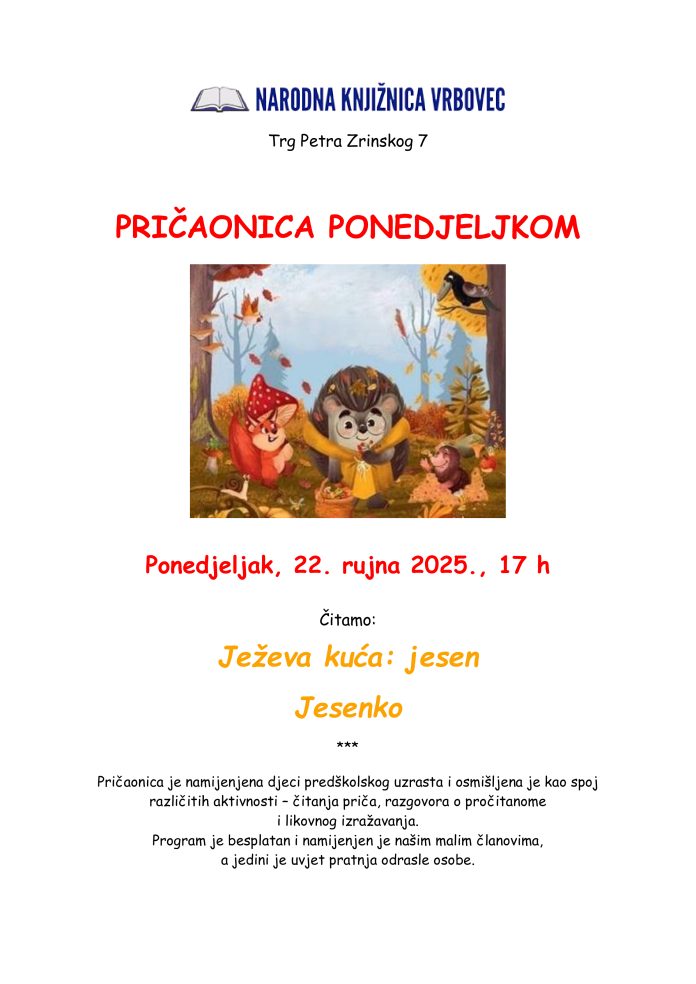 NARODNA KNJIŽNICA VRBOVEC

Trg Petra Zrinskog 7

PRIČAONICA PONEDJELJKOM

Ponedjeljak, 22. rujna 2025., 17 h

Čitamo:

Ježeva kuća: jesen

Jesenko

***

Pričaonica je namijenjena djeci predškolskog uzrasta i osmišljena je kao spoj različitih aktivnosti – čitanja priča, razgovora o pročitanome i likovnog izražavanja.
Program je besplatan i namijenjen je našim malim članovima, a jedini je uvjet pratnja odrasle osobe.